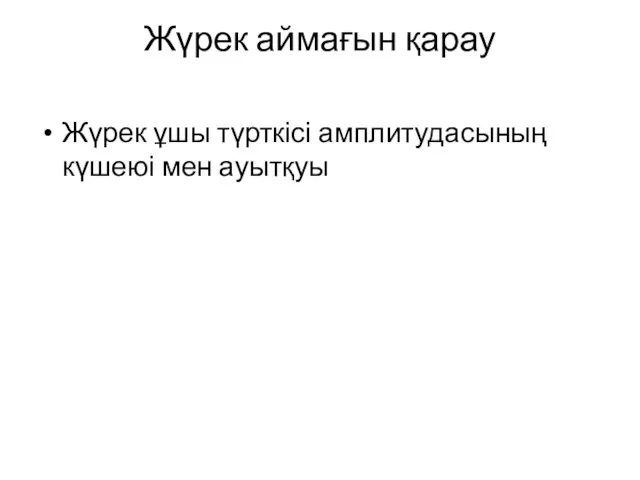 Жүрек аймағын қарау

• Жүрек ұшы түрткісі амплитудасының күшеюі мен ауытқуы